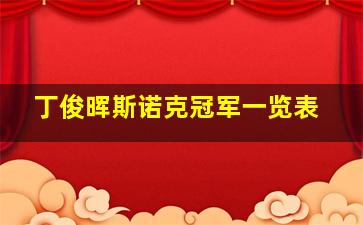 丁俊晖斯诺克冠军一览表